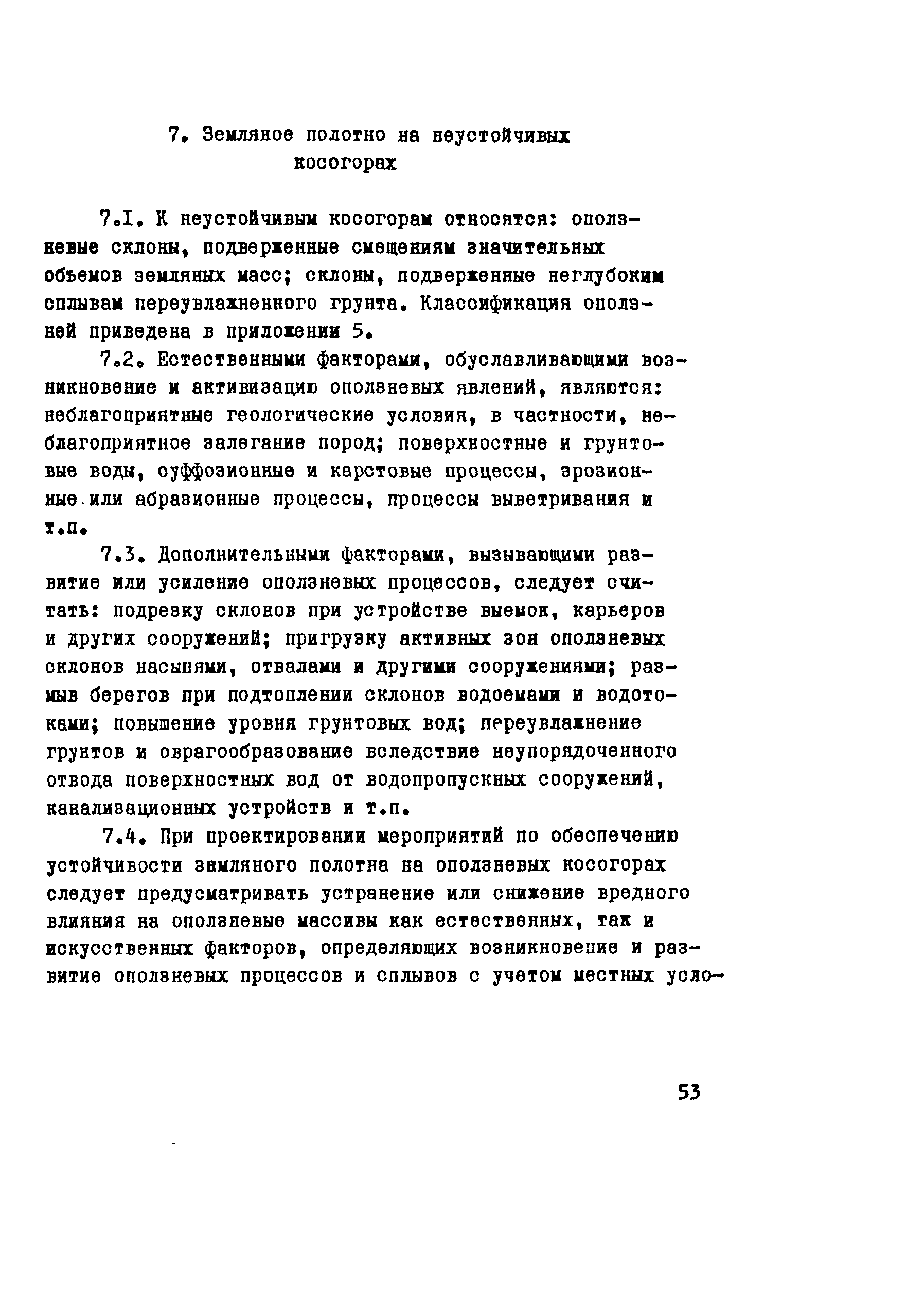 7. Земляное полотно на неустойчивых косогорах

7.I. К неустойчивым косогорам относятся: оползневые склоны, подверженные смещениям значительных объемов земляных масс; склоны, подверженные неглубоким сплывам переувлажненного грунта. Классификация оползней приведена в приложении 5.

7.2. Естественными факторами, обуславливающими возникновение и активизацию оползневых явлений, являются: неблагоприятные геологические условия, в частности, неблагоприятное залегание пород; поверхностные и грунтовые воды, суффозионные и карстовые процессы, эрозионные или абразионные процессы, процессы выветривания и т.п.

7.3. Дополнительными факторами, вызывающими развитие или усиление оползневых процессов, следует считать: подрезку склонов при устройстве выемок, карьеров и других сооружений; пригрузку активных зон оползневых склонов насыпями, отвалами и другими сооружениями; размыв берегов при подтоплении склонов водоемами и водотоками; повышение уровня грунтовых вод; переувлажнение грунтов и оврагообразование вследствие неупорядоченного отвода поверхностных вод от водопропускных сооружений, канализационных устройств и т.п.

7.4. При проектировании мероприятий по обеспечению устойчивости земляного полотна на оползневых косогорах следует предусматривать устранение или снижение вредного влияния на оползневые массивы как естественных, так и искусственных факторов, определяющих возникновение и развитие оползневых процессов и сплывов с учетом местных усло-

53